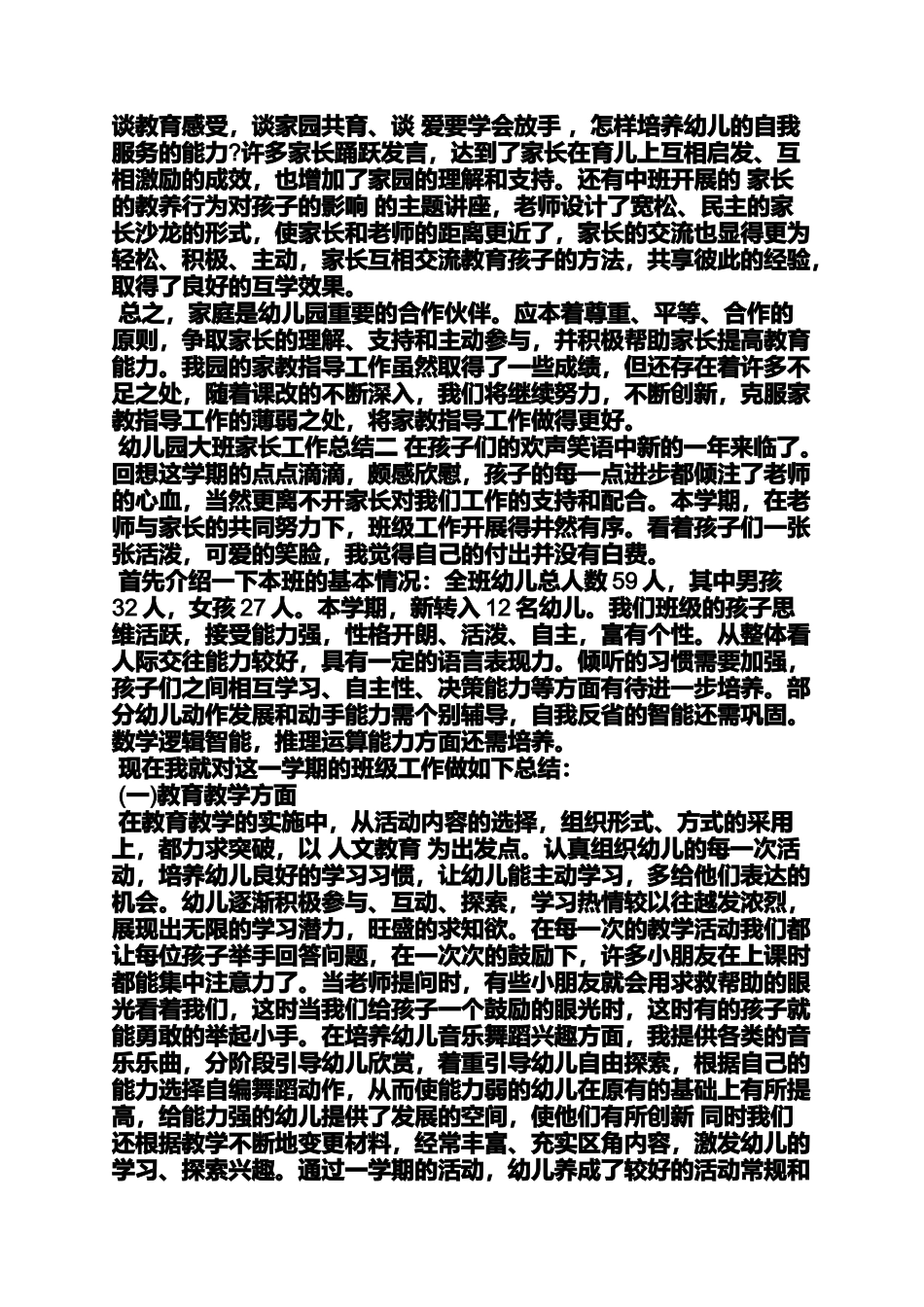 谈教育感受，谈家园共育、谈 爱要学会放手 ，怎样培养幼儿的自我服务的能力?许多家长踊跃发言，达到了家长在育儿上互相启发、互相激励的成效，也增加了家园的理解和支持。还有中班开展的 家长的教养行为对孩子的影响 的主题讲座，老师设计了宽松、民主的家长沙龙的形式，使家长和老师的距离更近了，家长的交流也显得更为轻松、积极、主动，家长互相交流教育孩子的方法，共享彼此的经验，取得了良好的互学效果。

总之，家庭是幼儿园重要的合作伙伴。应本着尊重、平等、合作的原则，争取家长的理解、支持和主动参与，并积极帮助家长提高教育能力。我园的家教指导工作虽然取得了一些成绩，但还存在着许多不足之处，随着课改的不断深入，我们将继续努力，不断创新，克服家教指导工作的薄弱之处，将家教指导工作做得更好。

幼儿园大班家长工作总结二 在孩子们的欢声笑语中新的一年来临了。回想这学期的点点滴滴，颇感欣慰，孩子的每一点进步都倾注了老师的心血，当然更离不开家长对我们工作的支持和配合。本学期，在老师与家长的共同努力下，班级工作开展得井然有序。看着孩子们一张张活泼，可爱的笑脸，我觉得自己的付出并没有白费。

首先介绍一下本班的基本情况：全班幼儿总人数 59 人，其中男孩 32 人，女孩 27 人。本学期，新转入 12 名幼儿。我们班级的孩子思维活跃，接受能力强，性格开朗、活泼、自主，富有个性。从整体看人际交往能力较好，具有一定的语言表现力。倾听的习惯需要加强，孩子们之间相互学习、自主性、决策能力等方面有待进一步培养。部分幼儿动作发展和动手能力需个别辅导，自我反省的智能还需巩固。数学逻辑智能，推理运算能力方面还需培养。

现在我就对这一学期的班级工作做如下总结:

(一)教育教学方面

在教育教学的实施中，从活动内容的选择，组织形式、方式的采用上，都力求突破，以 人文教育 为出发点。认真组织幼儿的每一次活动，培养幼儿良好的学习习惯，让幼儿能主动学习，多给他们表达的机会。幼儿逐渐积极参与、互动、探索，学习热情较以往越发浓烈，展现出无限的学习潜力，旺盛的求知欲。在每一次的教学活动我们都让每位孩子举手回答问题，在一次次的鼓励下，许多小朋友在上课时都能集中注意力了。当老师提问时，有些小朋友就会用求救帮助的眼光看着我们，这时当我们给孩子一个鼓励的眼光时，这时有的孩子就能勇敢的举起小手。在培养幼儿音乐舞蹈兴趣方面，我提供各类的音乐乐曲，分阶段引导幼儿欣赏，着重引导幼儿自由探索，根据自己的能力选择自编舞蹈动作，从而使能力弱的幼儿在原有的基础上有所提高，给能力强的幼儿提供了发展的空间，使他们有所创新 同时我们还根据教学不断地变更材料，经常丰富、充实区角内容，激发幼儿的学习、探索兴趣。通过一学期的活动，幼儿养成了较好的活动常规和